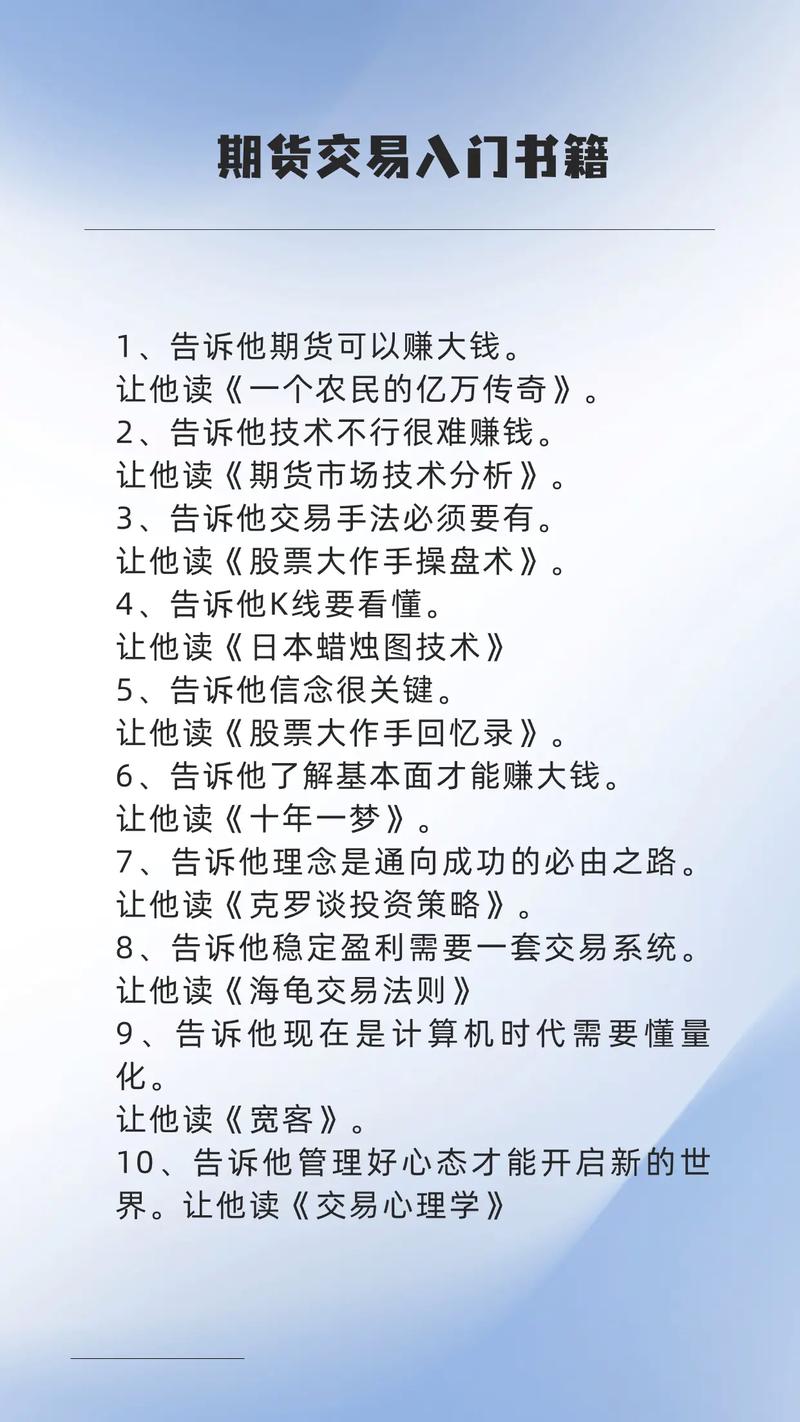 期货交易入门书籍

1、告诉他期货可以赚大钱。
让他读《一个农民的亿万传奇》。
2、告诉他技术不行很难赚钱。
让他读《期货市场技术分析》。
3、告诉他交易手法必须要有。
让他读《股票大作手操盘术》。
4、告诉他K线要看懂。
让他读《日本蜡烛图技术》
5、告诉他信念很关键。
让他读《股票大作手回忆录》。
6、告诉他了解基本面才能赚大钱。
让他读《十年一梦》。
7、告诉他理念是通向成功的必由之路。
让他读《克罗谈投资策略》。
8、告诉他稳定盈利需要一套交易系统。
让他读《海龟交易法则》
9、告诉他现在是计算机时代需要懂量化。
让他读《宽客》。
10、告诉他管理好心态才能开启新的世界。让他读《交易心理学》